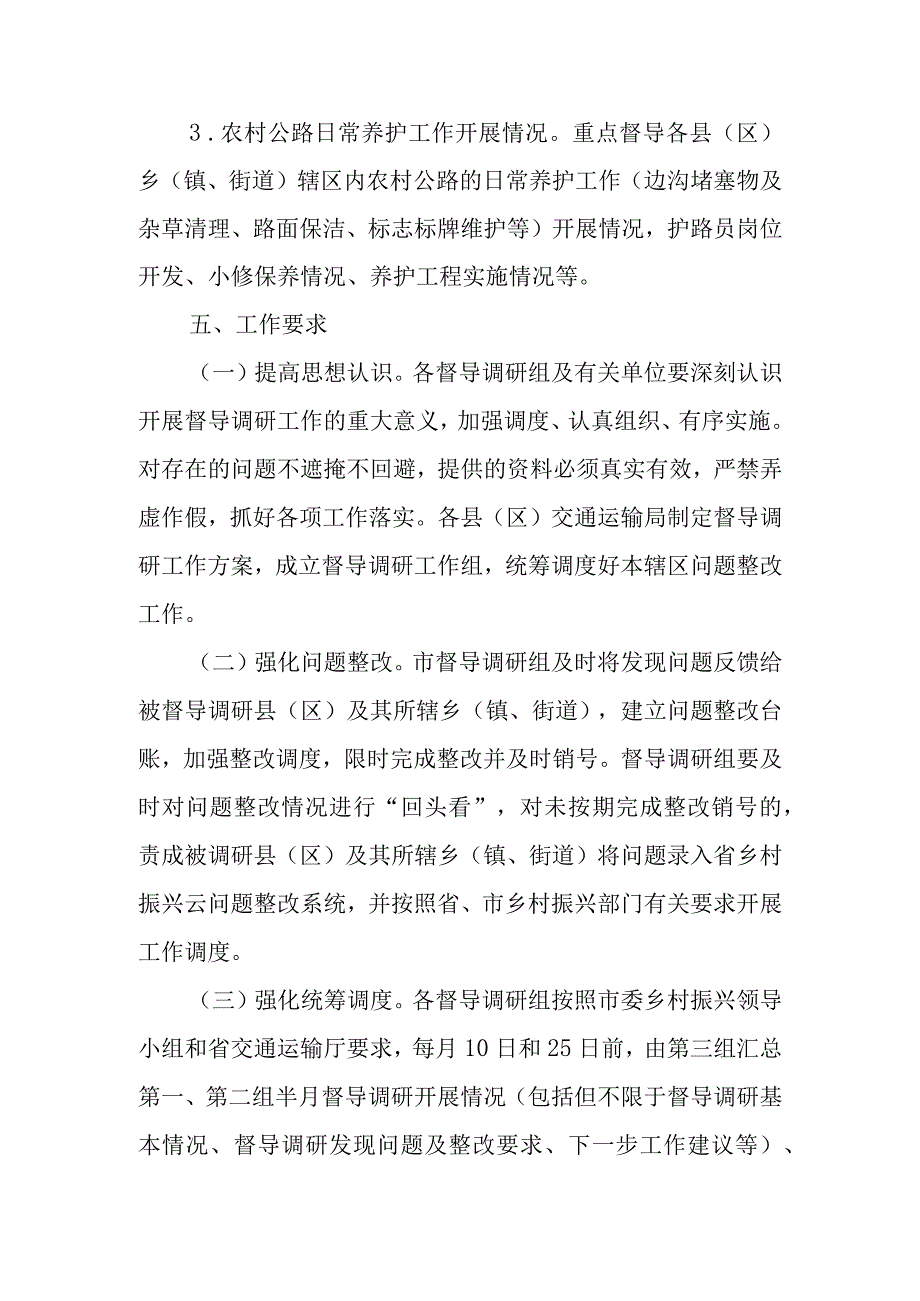 3．农村公路日常养护工作开展情况。重点督导各县（区）乡（镇、街道）辖区内农村公路的日常养护工作（边沟堵塞物及杂草清理、路面保洁、标志标牌维护等）开展情况，护路员岗位开发、小修保养情况、养护工程实施情况等。

五、工作要求

（一）提高思想认识。各督导调研组及有关单位要深刻认识开展督导调研工作的重大意义，加强调度、认真组织、有序实施。对存在的问题不遮掩不回避，提供的资料必须真实有效，严禁弄虚作假，抓好各项工作落实。各县（区）交通运输局制定督导调研工作方案，成立督导调研工作组，统筹调度好本辖区问题整改工作。

（二）强化问题整改。市督导调研组及时将发现问题反馈给被督导调研县（区）及其所辖乡（镇、街道），建立问题整改台账，加强整改调度，限时完成整改并及时销号。督导调研组要及时对问题整改情况进行“回头看”，对未按期完成整改销号的，责成被调研县（区）及其所辖乡（镇、街道）将问题录入省乡村振兴云问题整改系统，并按照省、市乡村振兴部门有关要求开展工作调度。

（三）强化统筹调度。各督导调研组按照市委乡村振兴领导小组和省交通运输厅要求，每月10日和25日前，由第三组汇总第一、第二组半月督导调研开展情况（包括但不限于督导调研基本情况、督导调研发现问题及整改要求、下一步工作建议等）、